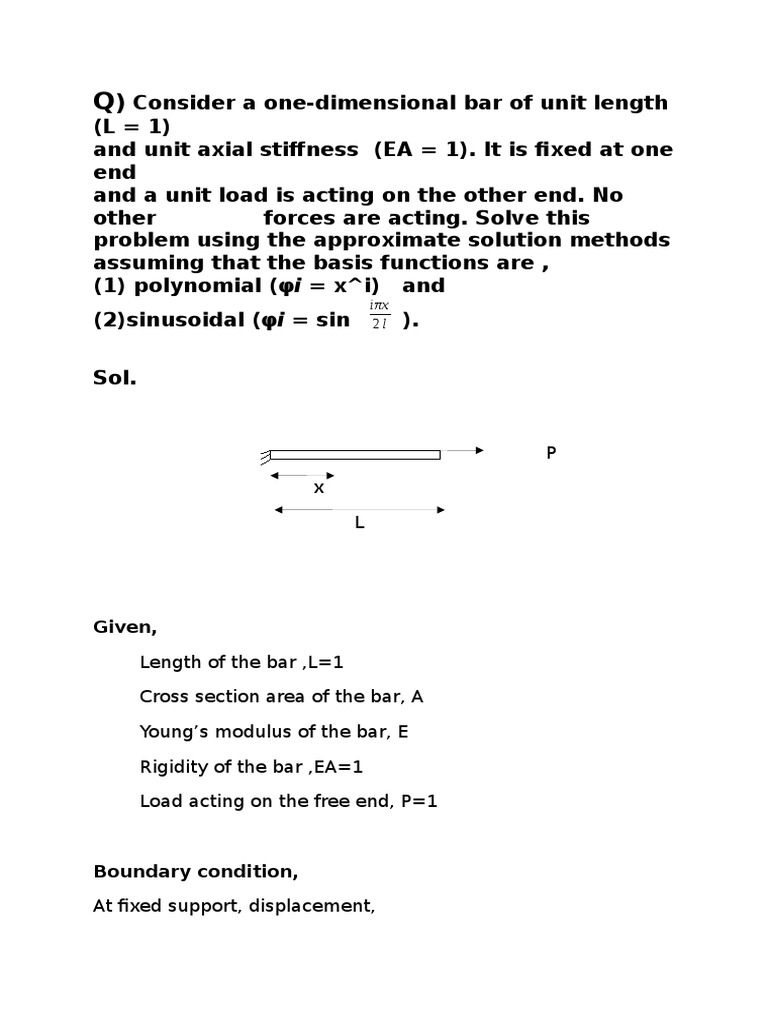 Q) Consider a one-dimensional bar of unit length (L = 1) and unit axial stiffness (EA = 1). It is fixed at one end and a unit load is acting on the other end. No other forces are acting. Solve this problem using the approximate solution methods assuming that the basis functions are ,
(1) polynomial (φi = x^i) and
(2)sinusoidal (φi = sin $\frac{i\pi x}{2l}$ ).

Sol.

P

x

L

Given,

Length of the bar ,L=1

Cross section area of the bar, A

Young’s modulus of the bar, E

Rigidity of the bar ,EA=1

Load acting on the free end, P=1

Boundary condition,

At fixed support, displacement,